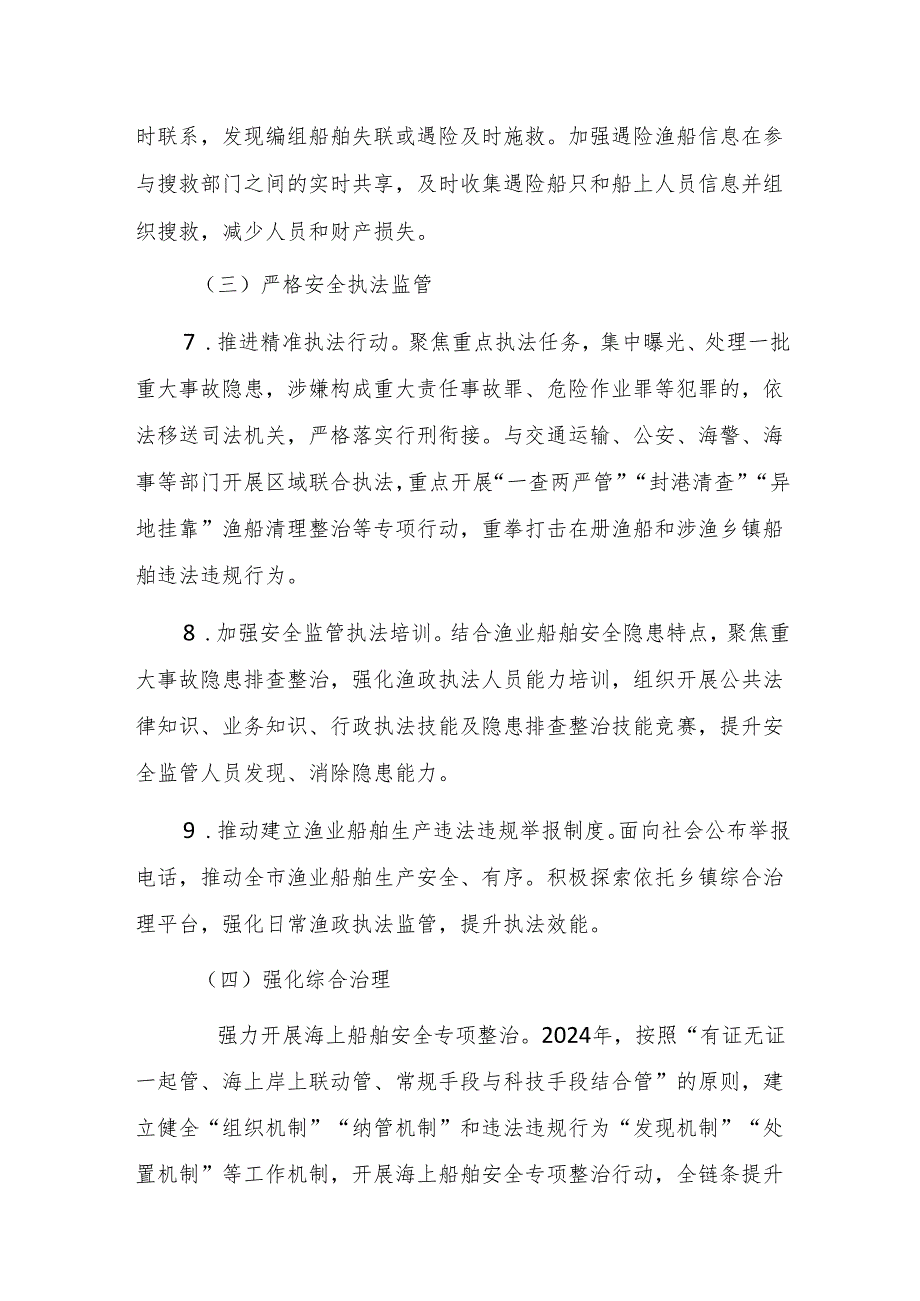 时联系，发现编组船舶失联或遇险及时施救。加强遇险渔船信息在参与搜救部门之间的实时共享，及时收集遇险船只和船上人员信息并组织搜救，减少人员和财产损失。

（三）严格安全执法监管

7．推进精准执法行动。聚焦重点执法任务，集中曝光、处理一批重大事故隐患，涉嫌构成重大责任事故罪、危险作业罪等犯罪的，依法移送司法机关，严格落实行刑衔接。与交通运输、公安、海警、海事等部门开展区域联合执法，重点开展“一查两严管”“封港清查”“异地挂靠”渔船清理整治等专项行动，重拳打击在册渔船和涉渔乡镇船舶违法违规行为。

8．加强安全监管执法培训。结合渔业船舶安全隐患特点，聚焦重大事故隐患排查整治，强化渔政执法人员能力培训，组织开展公共法律知识、业务知识、行政执法技能及隐患排查整治技能竞赛，提升安全监管人员发现、消除隐患能力。

9．推动建立渔业船舶生产违法违规举报制度。面向社会公布举报电话，推动全市渔业船舶生产安全、有序。积极探索依托乡镇综合治理平台，强化日常渔政执法监管，提升执法效能。

（四）强化综合治理

强力开展海上船舶安全专项整治。2024年，按照“有证无证一起管、海上岸上联动管、常规手段与科技手段结合管”的原则，建立健全“组织机制”“纳管机制”和违法违规行为“发现机制”“处置机制”等工作机制，开展海上船舶安全专项整治行动，全链条提升